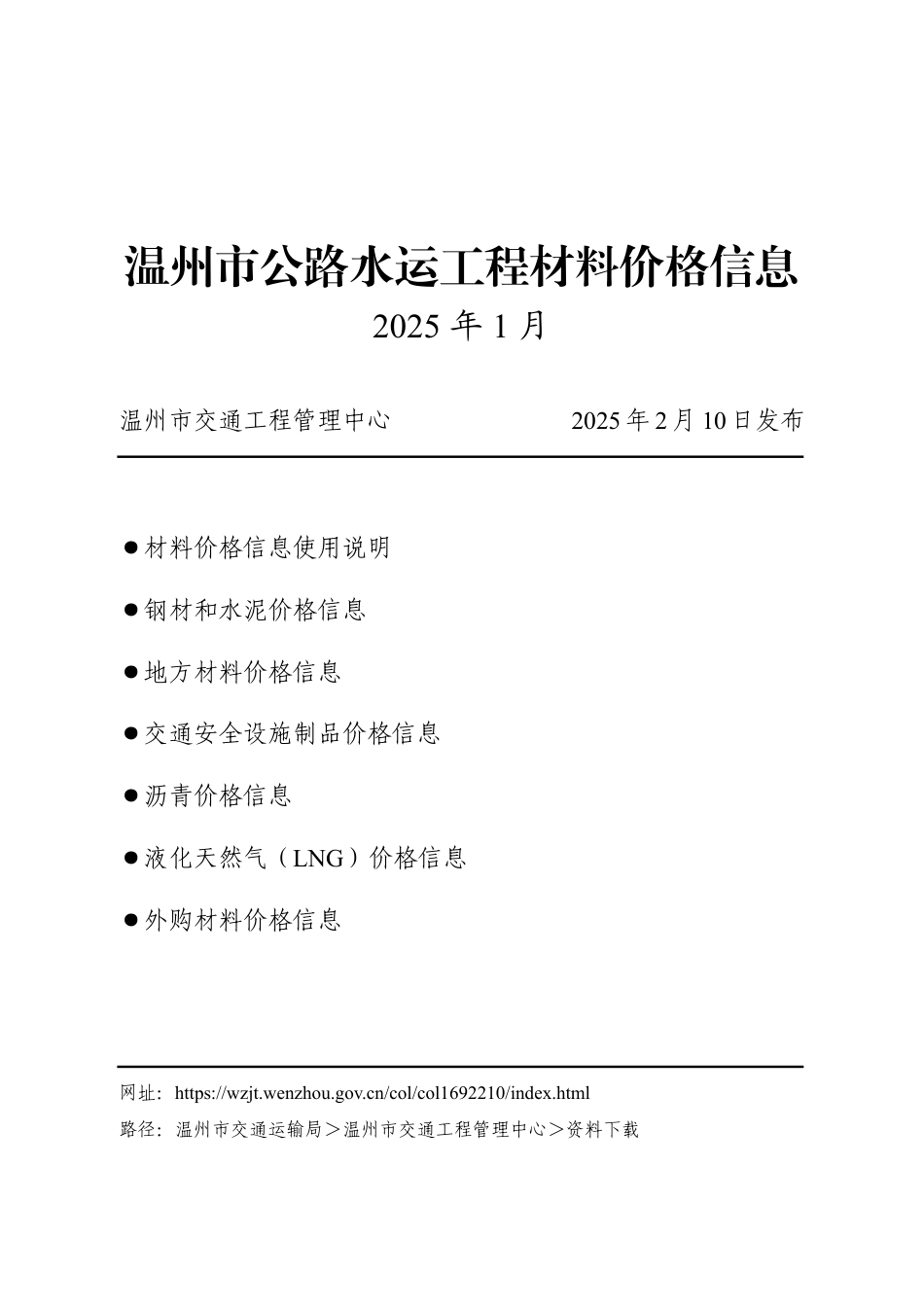 温州市公路水运工程材料价格信息
2025 年 1 月

温州市交通工程管理中心　　　　2025 年 2 月 10 日发布

●材料价格信息使用说明

●钢材和水泥价格信息

●地方材料价格信息

●交通安全设施制品价格信息

●沥青价格信息

●液化天然气（LNG）价格信息

●外购材料价格信息

网址：https://wzjt.wenzhou.gov.cn/col/col1692210/index.html

路径：温州市交通运输局＞温州市交通工程管理中心＞资料下载